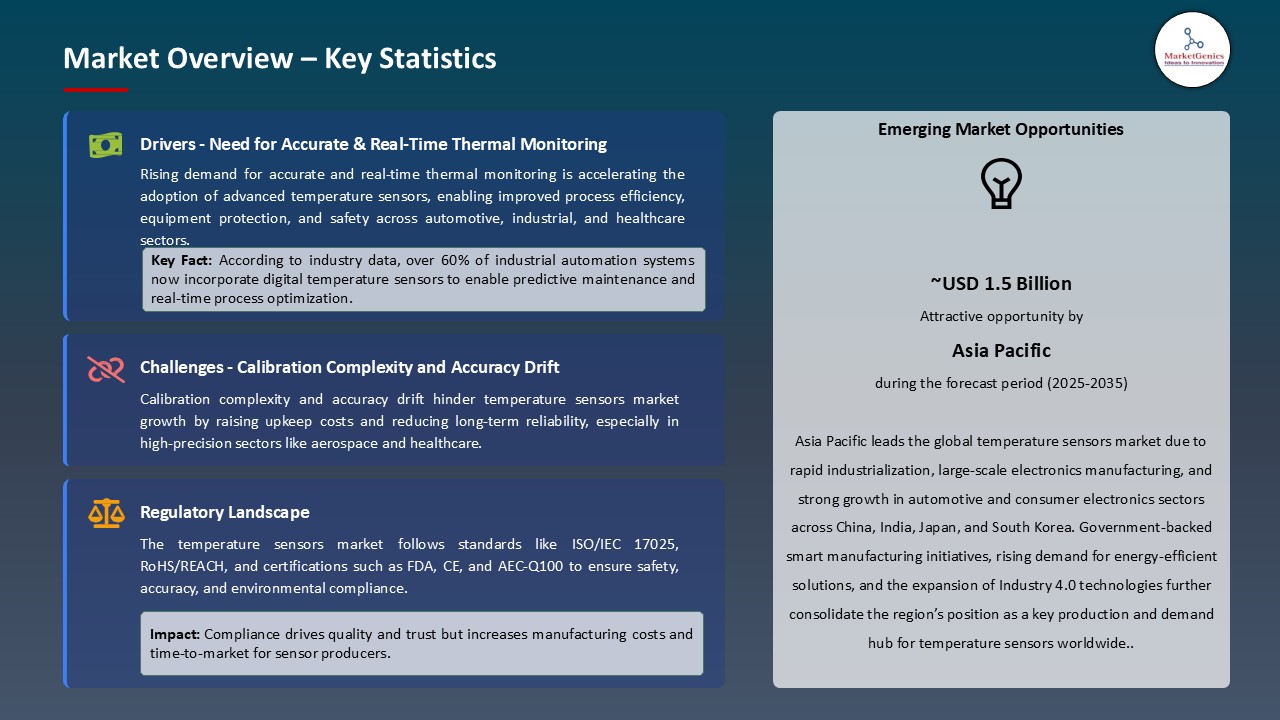 Market Overview – Key Statistics

MarketGenics
Ideas to Innovation

Drivers - Need for Accurate & Real-Time Thermal Monitoring

Rising demand for accurate and real-time thermal monitoring is accelerating the adoption of advanced temperature sensors, enabling improved process efficiency, equipment protection, and safety across automotive, industrial, and healthcare sectors.

Key Fact: According to industry data, over 60% of industrial automation systems now incorporate digital temperature sensors to enable predictive maintenance and real-time process optimization.

Challenges - Calibration Complexity and Accuracy Drift

Calibration complexity and accuracy drift hinder temperature sensors market growth by raising upkeep costs and reducing long-term reliability, especially in high-precision sectors like aerospace and healthcare.

Regulatory Landscape

The temperature sensors market follows standards like ISO/IEC 17025, RoHS/REACH, and certifications such as FDA, CE, and AEC-Q100 to ensure safety, accuracy, and environmental compliance.

Impact: Compliance drives quality and trust but increases manufacturing costs and time-to-market for sensor producers.

Emerging Market Opportunities

~USD 1.5 Billion

Attractive opportunity by

Asia Pacific

during the forecast period (2025-2035)

Asia Pacific leads the global temperature sensors market due to rapid industrialization, large-scale electronics manufacturing, and strong growth in automotive and consumer electronics sectors across China, India, Japan, and South Korea. Government-backed smart manufacturing initiatives, rising demand for energy-efficient solutions, and the expansion of Industry 4.0 technologies further consolidate the region's position as a key production and demand hub for temperature sensors worldwide..